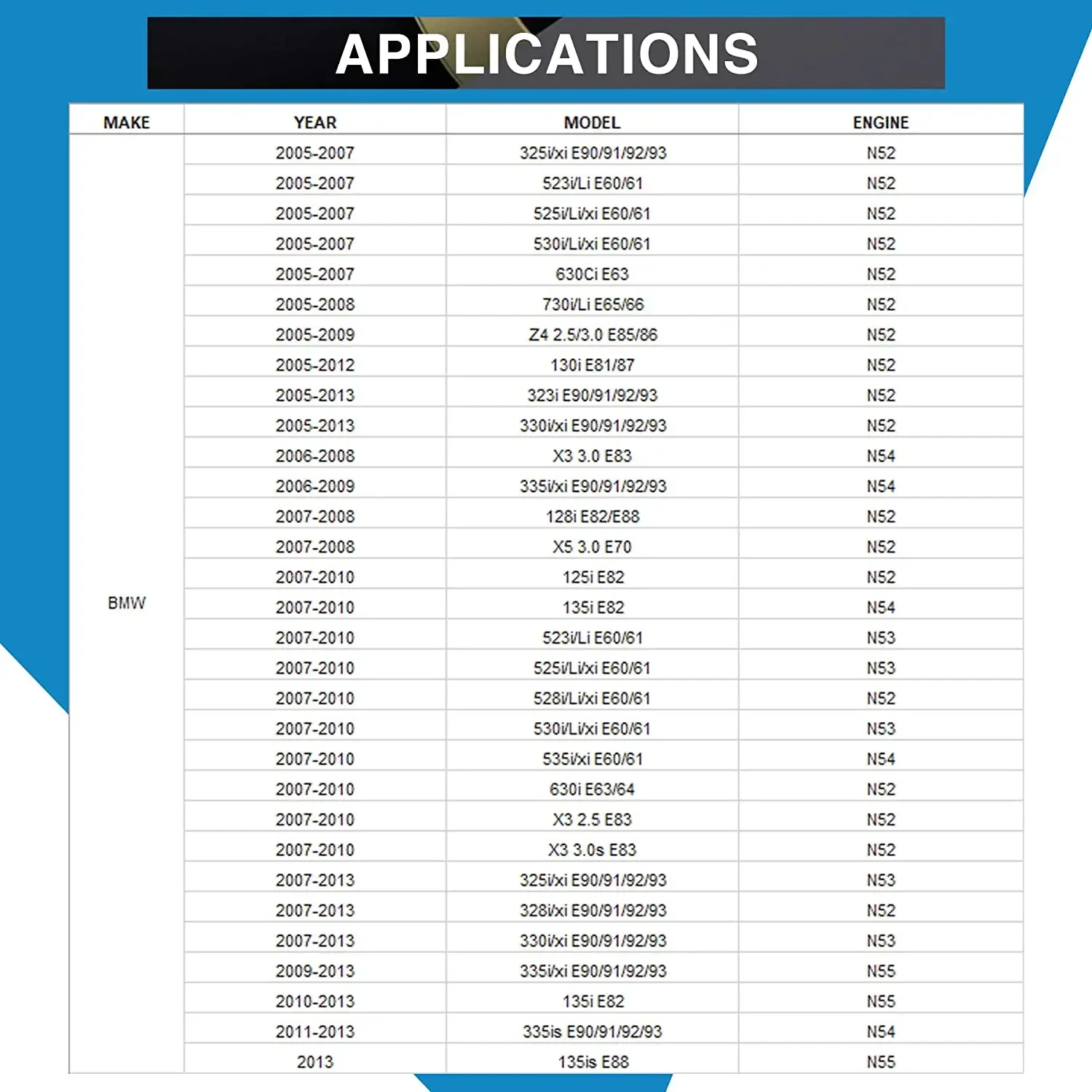 APPLICATIONS

| MAKE | YEAR | MODEL | ENGINE |
|---|---|---|---|
| BMW | 2005-2007 | 325i/xi E90/91/92/93 | N52 |
| | 2005-2007 | 523i/Li E60/61 | N52 |
| | 2005-2007 | 525i/Li/xi E60/61 | N52 |
| | 2005-2007 | 530i/Li/xi E60/61 | N52 |
| | 2005-2007 | 630Ci E63 | N52 |
| | 2005-2008 | 730i/Li E65/66 | N52 |
| | 2005-2009 | Z4 2.5/3.0 E85/86 | N52 |
| | 2005-2012 | 130i E81/87 | N52 |
| | 2005-2013 | 323i E90/91/92/93 | N52 |
| | 2005-2013 | 330i/xi E90/91/92/93 | N52 |
| | 2006-2008 | X3 3.0 E83 | N54 |
| | 2006-2009 | 335i/xi E90/91/92/93 | N54 |
| | 2007-2008 | 128i E82/E88 | N52 |
| | 2007-2008 | X5 3.0 E70 | N52 |
| | 2007-2010 | 125i E82 | N52 |
| | 2007-2010 | 135i E82 | N54 |
| | 2007-2010 | 523i/Li E60/61 | N53 |
| | 2007-2010 | 525i/Li/xi E60/61 | N53 |
| | 2007-2010 | 528i/Li/xi E60/61 | N52 |
| | 2007-2010 | 530i/Li/xi E60/61 | N53 |
| | 2007-2010 | 535i/xi E60/61 | N54 |
| | 2007-2010 | 630i E63/64 | N52 |
| | 2007-2010 | X3 2.5 E83 | N52 |
| | 2007-2010 | X3 3.0s E83 | N52 |
| | 2007-2013 | 325i/xi E90/91/92/93 | N53 |
| | 2007-2013 | 328i/xi E90/91/92/93 | N52 |
| | 2007-2013 | 330i/xi E90/91/92/93 | N53 |
| | 2009-2013 | 335i/xi E90/91/92/93 | N55 |
| | 2010-2013 | 135i E82 | N55 |
| | 2011-2013 | 335is E90/91/92/93 | N54 |
| | 2013 | 135is E88 | N55 |